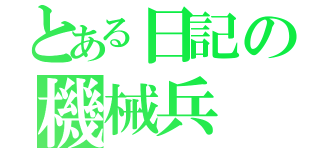 とある日記の
機械兵